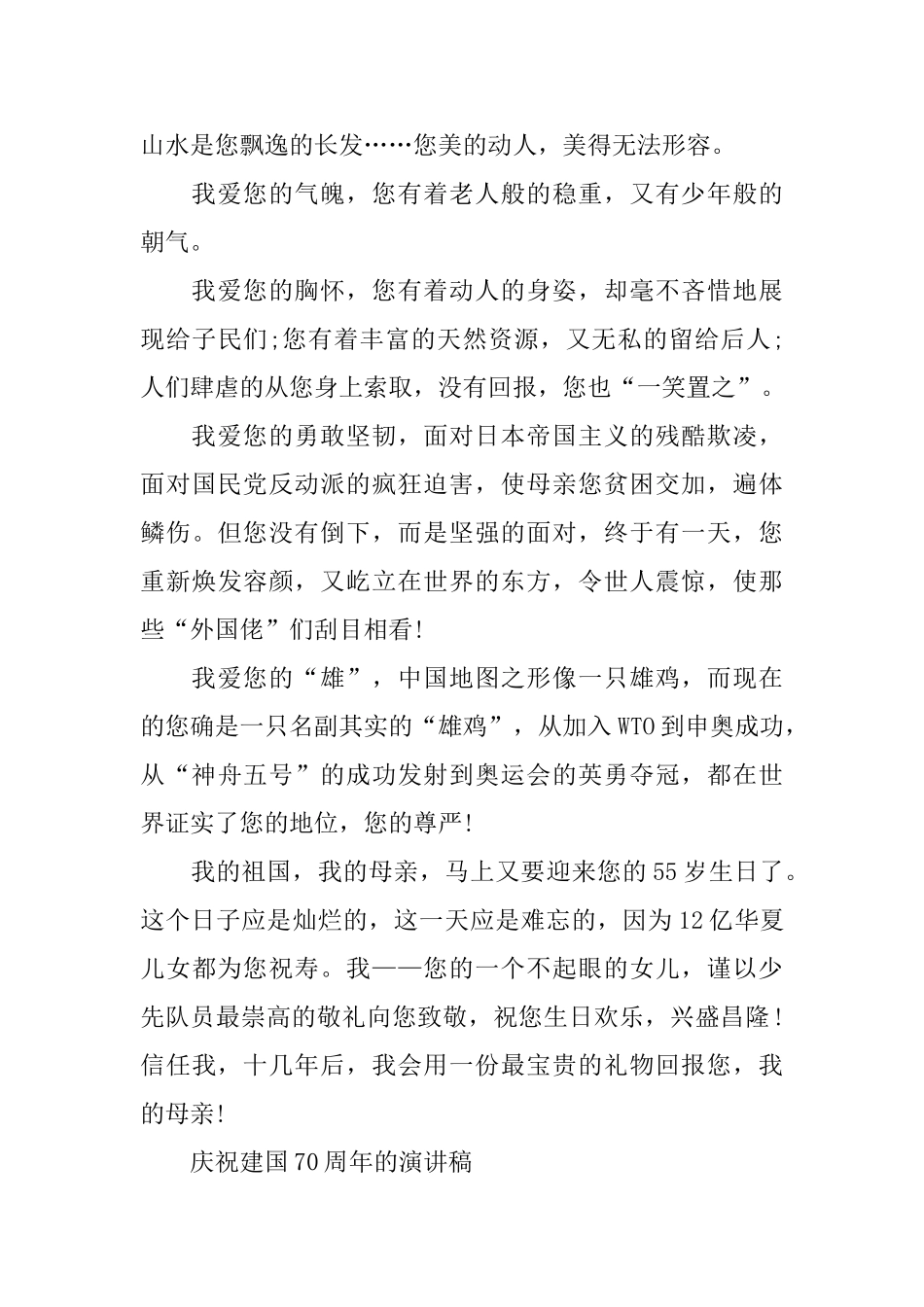 山水是您飘逸的长发……您美的动人，美得无法形容。

我爱您的气魄，您有着老人般的稳重，又有少年般的朝气。

我爱您的胸怀，您有着动人的身姿，却毫不吝惜地展现给子民们;您有着丰富的天然资源，又无私的留给后人;人们肆虐的从您身上索取，没有回报，您也“一笑置之”。

我爱您的勇敢坚韧，面对日本帝国主义的残酷欺凌，面对国民党反动派的疯狂迫害，使母亲您贫困交加，遍体鳞伤。但您没有倒下，而是坚强的面对，终于有一天，您重新焕发容颜，又屹立在世界的东方，令世人震惊，使那些“外国佬”们刮目相看!

我爱您的“雄”，中国地图之形像一只雄鸡，而现在的您确是一只名副其实的“雄鸡”，从加入WTO到申奥成功，从“神舟五号”的成功发射到奥运会的英勇夺冠，都在世界证实了您的地位，您的尊严!

我的祖国，我的母亲，马上又要迎来您的55岁生日了。这个日子应是灿烂的，这一天应是难忘的，因为12亿华夏儿女都为您祝寿。我——您的一个不起眼的女儿，谨以少先队员最崇高的敬礼向您致敬，祝您生日欢乐，兴盛昌隆!信任我，十几年后，我会用一份最宝贵的礼物回报您，我的母亲!

庆祝建国70周年的演讲稿